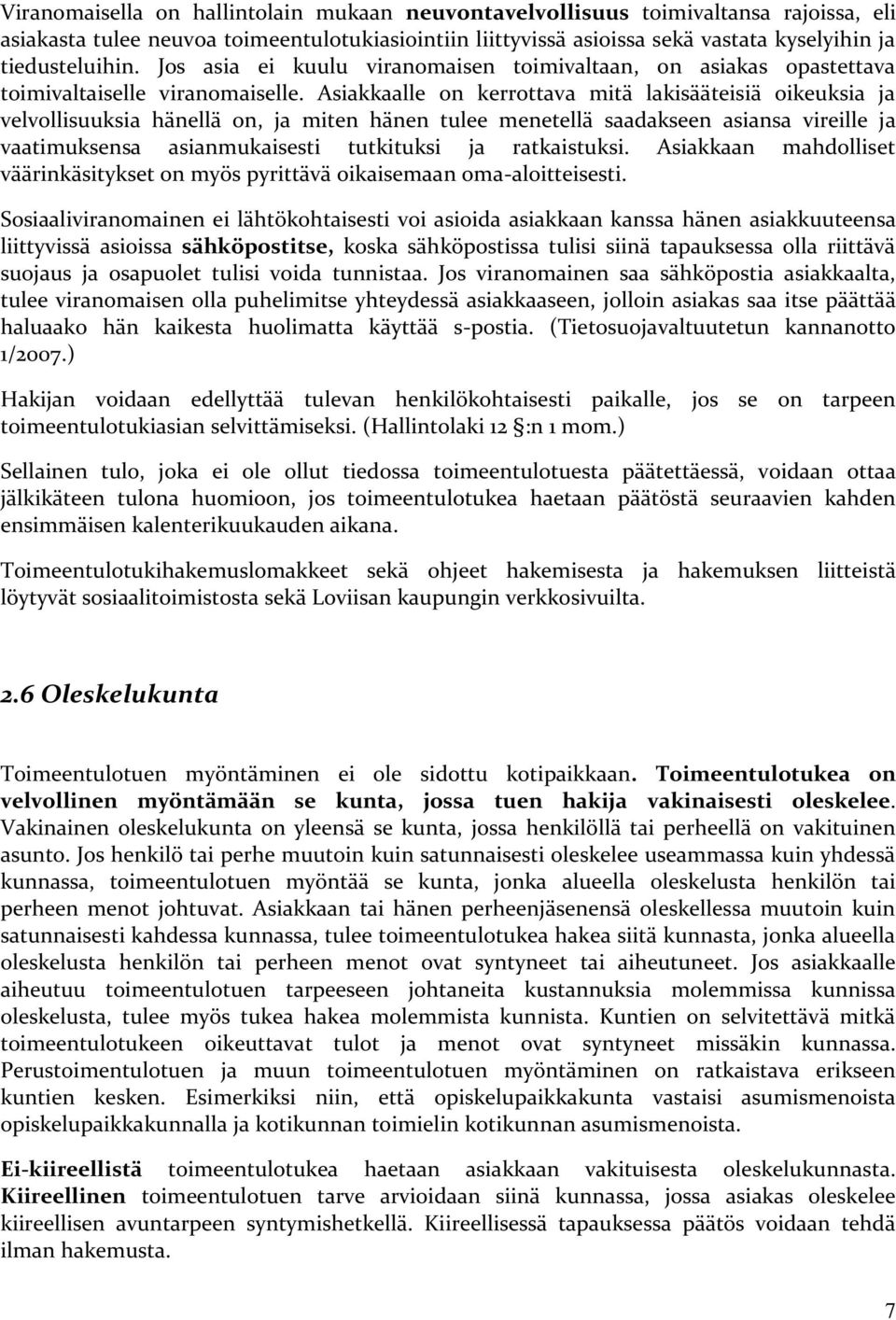 Viranomaisella on hallintolain mukaan neuvontavelvollisuus toimivaltansa rajoissa, eli asiakasta tulee neuvoa toimeentulotukiasiointiin liittyvissä asioissa sekä vastata kyselyihin ja tiedusteluihin. Jos asia ei kuulu viranomaisen toimivaltaan, on asiakas opastettava toimivaltaiselle viranomaiselle. Asiakkaalle on kerrottava mitä lakisääteisiä oikeuksia ja velvollisuuksia hänellä on, ja miten hänen tulee menetellä saadakseen asiansa vireille ja vaatimuksensa asianmukaisesti tutkituksi ja ratkaistuksi. Asiakkaan mahdolliset väärinkäsitykset on myös pyrittävä oikaisemaan oma-aloitteisesti.

Sosiaaliviranomainen ei lähtökohtaisesti voi asioida asiakkaan kanssa hänen asiakkuuteensa liittyvissä asioissa sähköpostitse, koska sähköpostissa tulisi siinä tapauksessa olla riittävä suojaus ja osapuolet tulisi voida tunnistaa. Jos viranomainen saa sähköpostia asiakkaalta, tulee viranomaisen olla puhelimitse yhteydessä asiakkaaseen, jolloin asiakas saa itse päättää haluaako hän kaikesta huolimatta käyttää s-postia. (Tietosuojavaltuutetun kannanotto 1/2007.)

Hakijan voidaan edellyttää tulevan henkilökohtaisesti paikalle, jos se on tarpeen toimeentulotukiasian selvittämiseksi. (Hallintolaki 12 §:n 1 mom.)

Sellainen tulo, joka ei ole ollut tiedossa toimeentulotuesta päätettäessä, voidaan ottaa jälkikäteen tulona huomioon, jos toimeentulotukea haetaan päätöstä seuraavien kahden ensimmäisen kalenterikuukauden aikana.

Toimeentulotukihakemuslomakkeet sekä ohjeet hakemisesta ja hakemuksen liitteistä löytyvät sosiaalitoimistosta sekä Loviisan kaupungin verkkosivuilta.

2.6 Oleskelukunta

Toimeentulotuen myöntäminen ei ole sidottu kotipaikkaan. Toimeentulotukea on velvollinen myöntämään se kunta, jossa tuen hakija vakinaisesti oleskelee. Vakinainen oleskelukunta on yleensä se kunta, jossa henkilöllä tai perheellä on vakituinen asunto. Jos henkilö tai perhe muutoin kuin satunnaisesti oleskelee useammassa kuin yhdessä kunnassa, toimeentulotuen myöntää se kunta, jonka alueella oleskelusta henkilön tai perheen menot johtuvat. Asiakkaan tai hänen perheenjäsenensä oleskellessa muutoin kuin satunnaisesti kahdessa kunnassa, tulee toimeentulotukea hakea siitä kunnasta, jonka alueella oleskelusta henkilön tai perheen menot ovat syntyneet tai aiheutuneet. Jos asiakkaalle aiheutuu toimeentulotuen tarpeeseen johtaneita kustannuksia molemmissa kunnissa oleskelusta, tulee myös tukea hakea molemmista kunnista. Kuntien on selvitettävä mitkä toimeentulotukeen oikeuttavat tulot ja menot ovat syntyneet missäkin kunnassa. Perustoimentulotuen ja muun toimeentulotuen myöntäminen on ratkaistava erikseen kuntien kesken. Esimerkiksi niin, että opiskelupaikkakunta vastaisi asumismenoista opiskelupaikkakunnalla ja kotikunnan toimielin kotikunnan asumismenoista.

Ei-kiireellistä toimeentulotukea haetaan asiakkaan vakituisesta oleskelukunnasta. Kiireellinen toimeentulotuen tarve arvioidaan siinä kunnassa, jossa asiakas oleskelee kiireellisen avuntarpeen syntymishetkellä. Kiireellisessä tapauksessa päätös voidaan tehdä ilman hakemusta.

7